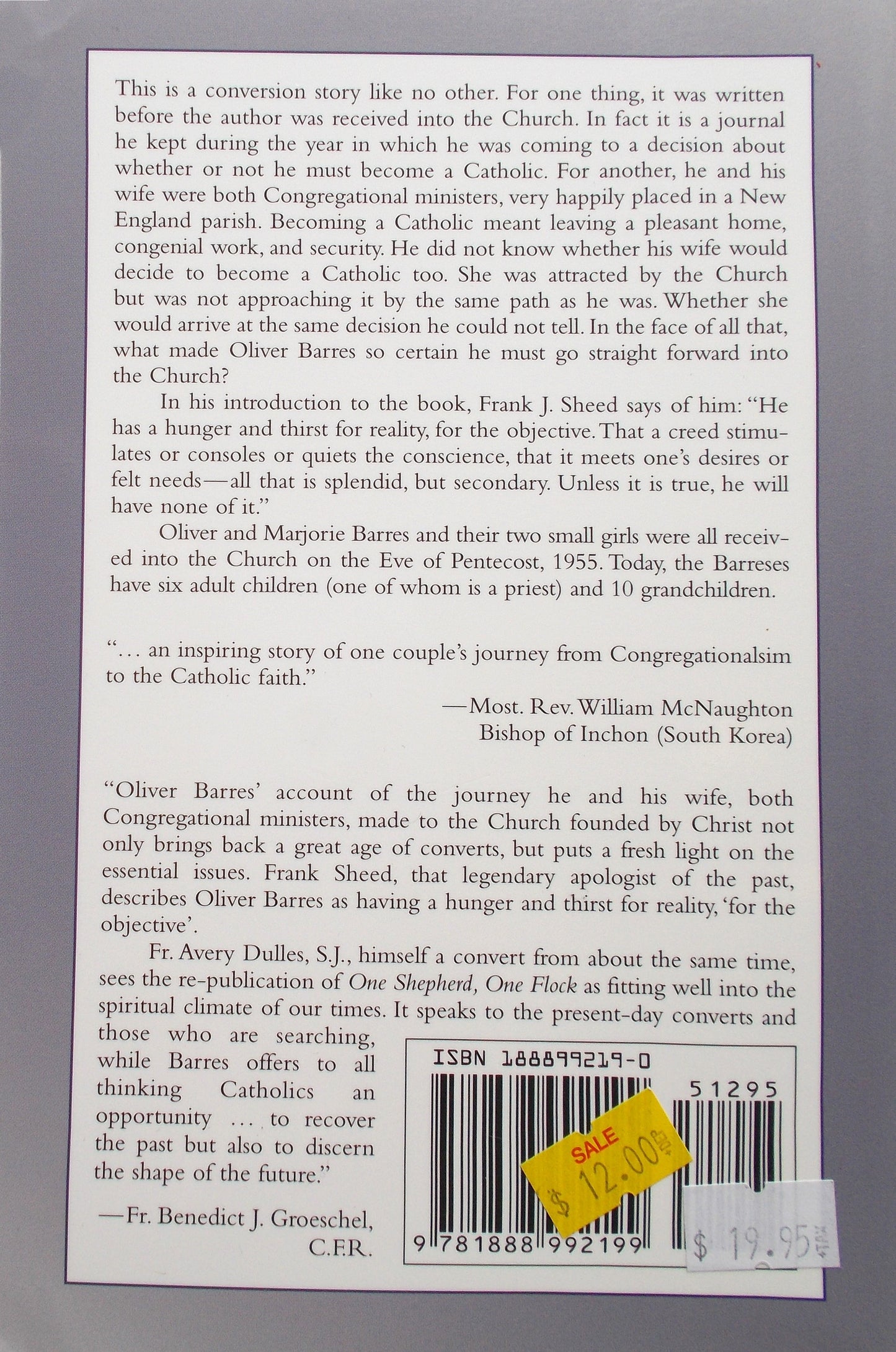 This is a conversion story like no other. For one thing, it was written before the author was received into the Church. In fact it is a journal he kept during the year in which he was coming to a decision about whether or not he must become a Catholic. For another, he and his wife were both Congregational ministers, very happily placed in a New England parish. Becoming a Catholic meant leaving a pleasant home, congenial work, and security. He did not know whether his wife would decide to become a Catholic too. She was attracted by the Church but was not approaching it by the same path as he was. Whether she would arrive at the same decision he could not tell. In the face of all that, what made Oliver Barres so certain he must go straight forward into the Church?

In his introduction to the book, Frank J. Sheed says of him: "He has a hunger and thirst for reality, for the objective. That a creed stimulates or consoles or quiets the conscience, that it meets one's desires or felt needs—all that is splendid, but secondary. Unless it is true, he will have none of it."

Oliver and Marjorie Barres and their two small girls were all received into the Church on the Eve of Pentecost, 1955. Today, the Barreses have six adult children (one of whom is a priest) and 10 grandchildren.

"... an inspiring story of one couple's journey from Congregationalsim to the Catholic faith."

—Most. Rev. William McNaughton
Bishop of Inchon (South Korea)

"Oliver Barres' account of the journey he and his wife, both Congregational ministers, made to the Church founded by Christ not only brings back a great age of converts, but puts a fresh light on the essential issues. Frank Sheed, that legendary apologist of the past, describes Oliver Barres as having a hunger and thirst for reality, 'for the objective'.

Fr. Avery Dulles, S.J., himself a convert from about the same time, sees the re-publication of One Shepherd, One Flock as fitting well into the spiritual climate of our times. It speaks to the present-day converts and those who are searching, while Barres offers to all thinking Catholics an opportunity ... to recover the past but also to discern the shape of the future."

—Fr. Benedict J. Groeschel, C.F.R.

ISBN 188899219-0

51295

SALE
$ 12.00

9 781888 992199

$ 19.95